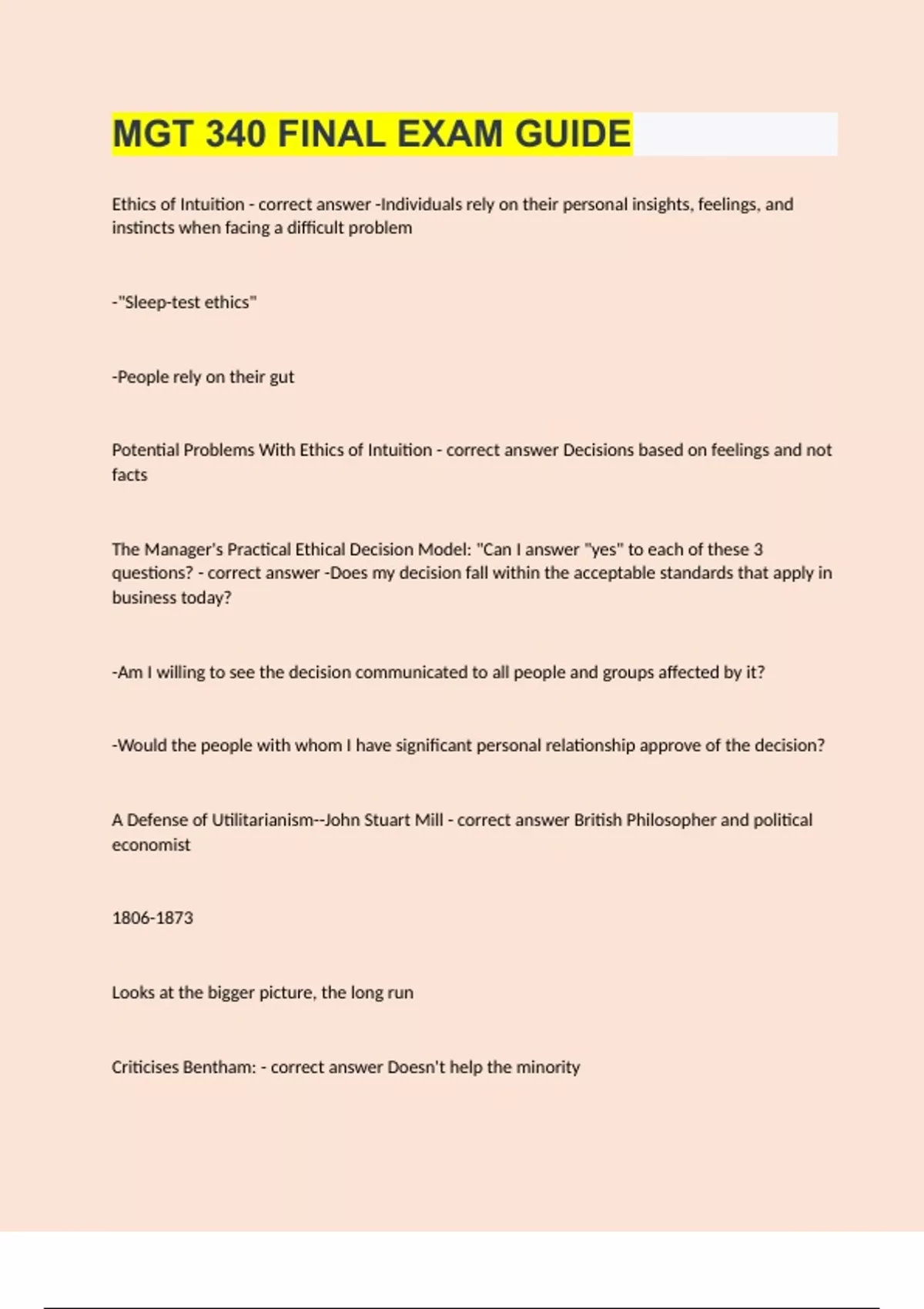 MGT 340 FINAL EXAM GUIDE

Ethics of Intuition - correct answer -Individuals rely on their personal insights, feelings, and instincts when facing a difficult problem

-"Sleep-test ethics"

-People rely on their gut

Potential Problems With Ethics of Intuition - correct answer Decisions based on feelings and not facts

The Manager's Practical Ethical Decision Model: "Can I answer "yes" to each of these 3 questions? - correct answer -Does my decision fall within the acceptable standards that apply in business today?

-Am I willing to see the decision communicated to all people and groups affected by it?

-Would the people with whom I have significant personal relationship approve of the decision?

A Defense of Utilitarianism--John Stuart Mill - correct answer British Philosopher and political economist

1806-1873

Looks at the bigger picture, the long run

Criticises Bentham: - correct answer Doesn't help the minority